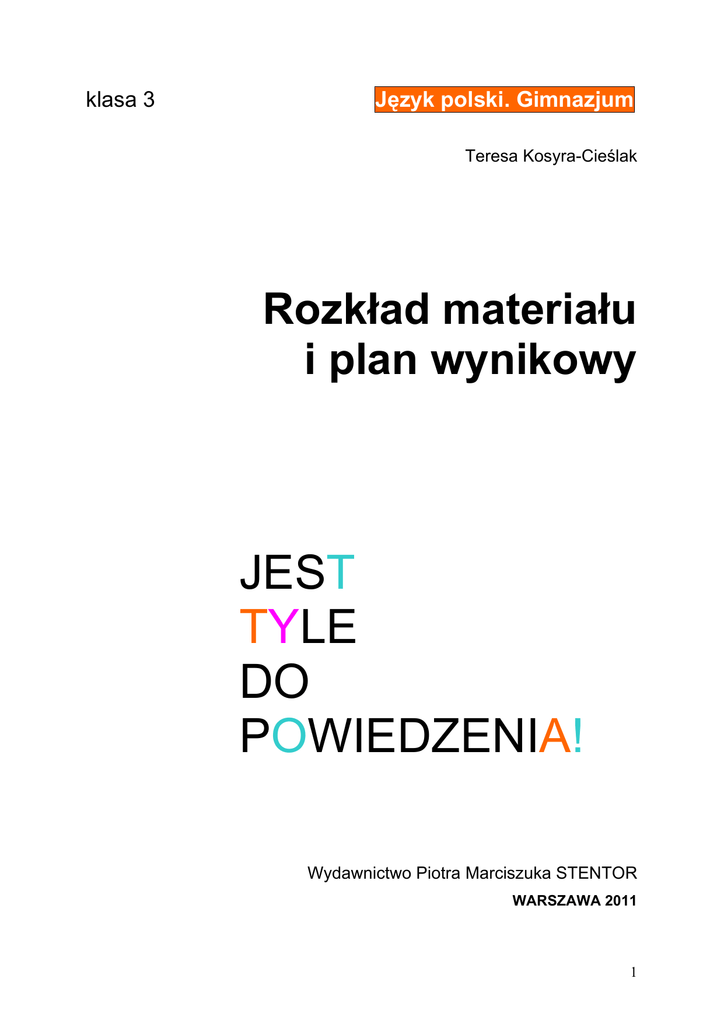 klasa 3

Język polski. Gimnazjum

Teresa Kosyra-Cieślak

Rozkład materiału
i plan wynikowy

JEST
TYLE
DO
POWIEDZENIA!

Wydawnictwo Piotra Marciszuka STENTOR
WARSZAWA 2011

1